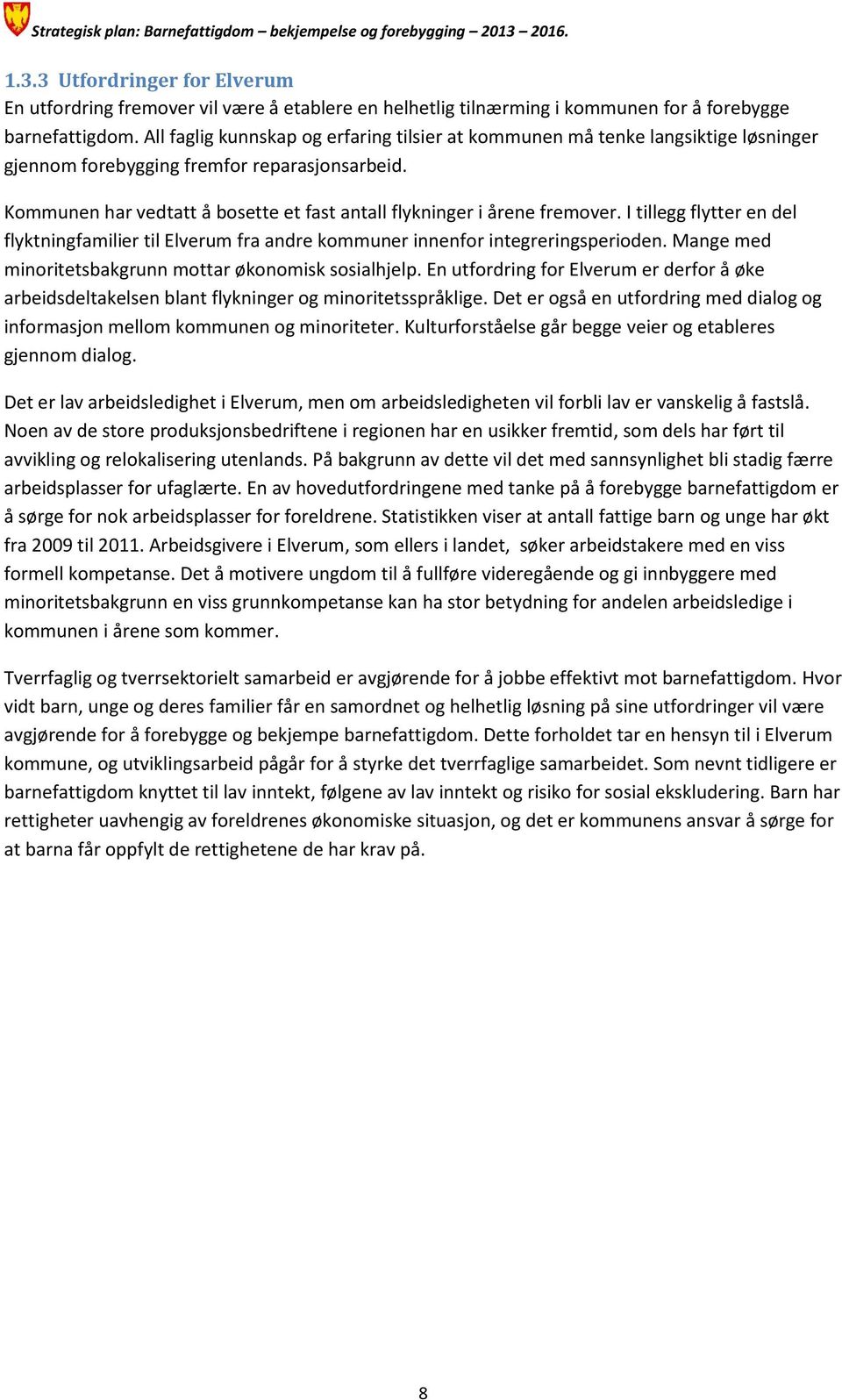 Strategisk plan: Barnefattigdom – bekjempelse og forebygging – 2013 – 2016.

1.3.3 Utfordringer for Elverum

En utfordring fremover vil være å etablere en helhetlig tilnærming i kommunen for å forebygge barnefattigdom. All faglig kunnskap og erfaring tilsier at kommunen må tenke langsiktige løsninger gjennom forebygging fremfor reparasjonsarbeid.

Kommunen har vedtatt å bosette et fast antall flykninger i årene fremover. I tillegg flytter en del flyktningfamilier til Elverum fra andre kommuner innenfor integreringsperioden. Mange med minoritetsbakgrunn mottar økonomisk sosialhjelp. En utfordring for Elverum er derfor å øke arbeidsdeltakelsen blant flykninger og minoritetsspråklige. Det er også en utfordring med dialog og informasjon mellom kommunen og minoriteter. Kulturforståelse går begge veier og etableres gjennom dialog.

Det er lav arbeidsledighet i Elverum, men om arbeidsledigheten vil forbli lav er vanskelig å fastslå. Noen av de store produksjonsbedriftene i regionen har en usikker fremtid, som dels har ført til avvikling og relokalisering utenlands. På bakgrunn av dette vil det med sannsynlighet bli stadig færre arbeidsplasser for ufaglærte. En av hovedutfordringene med tanke på å forebygge barnefattigdom er å sørge for nok arbeidsplasser for foreldrene. Statistikken viser at antall fattige barn og unge har økt fra 2009 til 2011. Arbeidsgivere i Elverum, som ellers i landet, søker arbeidstakere med en viss formell kompetanse. Det å motivere ungdom til å fullføre videregående og gi innbyggere med minoritetsbakgrunn en viss grunnkompetanse kan ha stor betydning for andelen arbeidsledige i kommunen i årene som kommer.

Tverrfaglig og tverrsektorielt samarbeid er avgjørende for å jobbe effektivt mot barnefattigdom. Hvor vidt barn, unge og deres familier får en samordnet og helhetlig løsning på sine utfordringer vil være avgjørende for å forebygge og bekjempe barnefattigdom. Dette forholdet tar en hensyn til i Elverum kommune, og utviklingsarbeid pågår for å styrke det tverrfaglige samarbeidet. Som nevnt tidligere er barnefattigdom knyttet til lav inntekt, følgene av lav inntekt og risiko for sosial ekskludering. Barn har rettigheter uavhengig av foreldrenes økonomiske situasjon, og det er kommunens ansvar å sørge for at barna får oppfylt de rettighetene de har krav på.

8